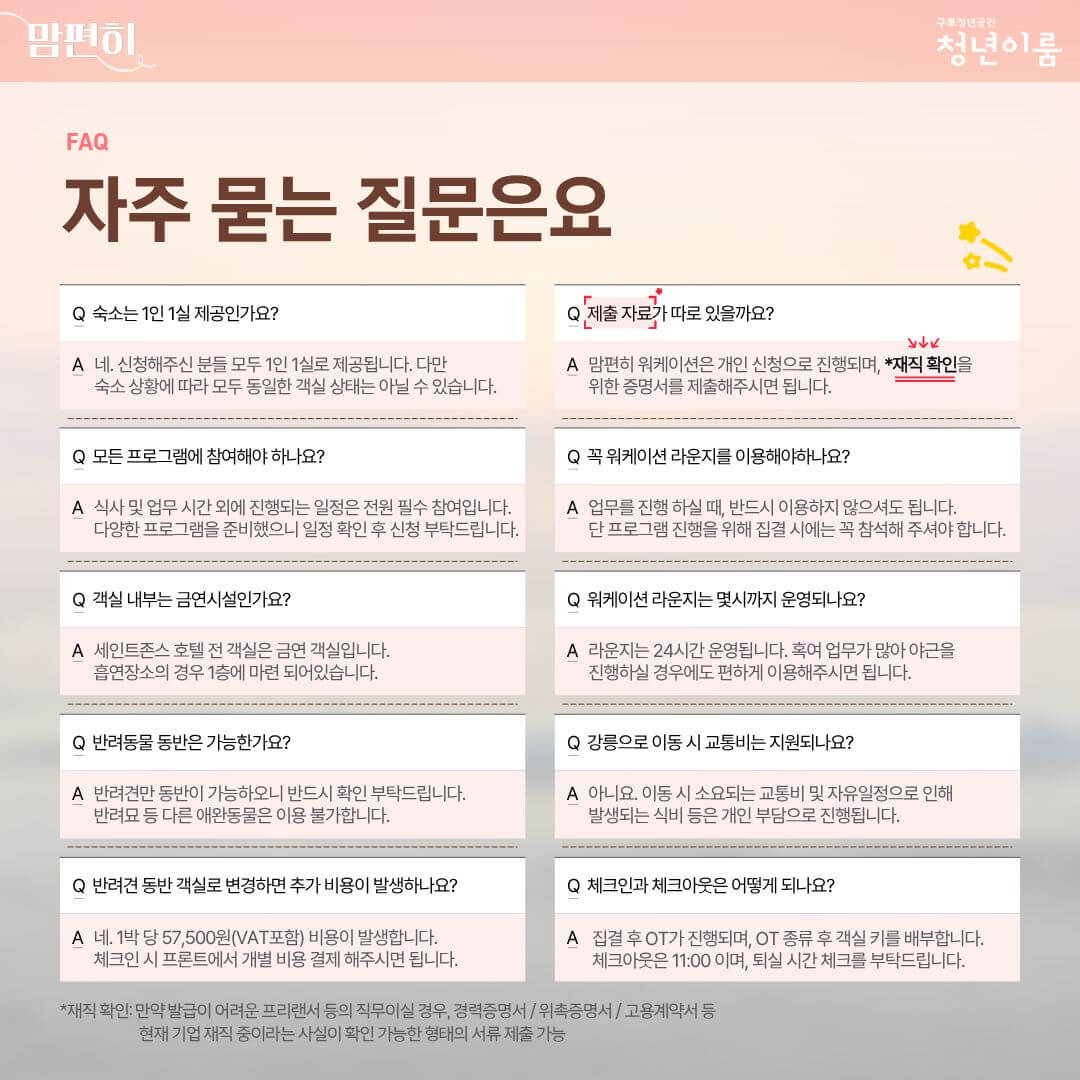 맘편히

구로청년공간
청년이룸

FAQ

자주 묻는 질문은요

Q 숙소는 1인 1실 제공인가요?

A 네. 신청해주신 분들 모두 1인 1실로 제공됩니다. 다만 숙소 상황에 따라 모두 동일한 객실 상태는 아닐 수 있습니다.

Q 모든 프로그램에 참여해야 하나요?

A 식사 및 업무 시간 외에 진행되는 일정은 전원 필수 참여입니다. 다양한 프로그램을 준비했으니 일정 확인 후 신청 부탁드립니다.

Q 객실 내부는 금연시설인가요?

A 세인트존스 호텔 전 객실은 금연 객실입니다. 흡연장소의 경우 1층에 마련 되어있습니다.

Q 반려동물 동반은 가능한가요?

A 반려견만 동반이 가능하오니 반드시 확인 부탁드립니다. 반려묘 등 다른 애완동물은 이용 불가합니다.

Q 반려견 동반 객실로 변경하면 추가 비용이 발생하나요?

A 네. 1박 당 57,500원(VAT포함) 비용이 발생합니다. 체크인 시 프론트에서 개별 비용 결제 해주시면 됩니다.

Q 제출 자료가 따로 있을까요?

A 맘편히 워케이션은 개인 신청으로 진행되며, *재직 확인을 위한 증명서를 제출해주시면 됩니다.

Q 꼭 워케이션 라운지를 이용해야하나요?

A 업무를 진행 하실 때, 반드시 이용하지 않으셔도 됩니다. 단 프로그램 진행을 위해 집결 시에는 꼭 참석해 주셔야 합니다.

Q 워케이션 라운지는 몇시까지 운영되나요?

A 라운지는 24시간 운영됩니다. 혹여 업무가 많아 야근을 진행하실 경우에도 편하게 이용해주시면 됩니다.

Q 강릉으로 이동 시 교통비는 지원되나요?

A 아니요. 이동 시 소요되는 교통비 및 자유일정으로 인해 발생되는 식비 등은 개인 부담으로 진행됩니다.

Q 체크인과 체크아웃은 어떻게 되나요?

A 집결 후 OT가 진행되며, OT 종류 후 객실 키를 배부합니다. 체크아웃은 11:00 이며, 퇴실 시간 체크를 부탁드립니다.

*재직 확인: 만약 발급이 어려운 프리랜서 등의 직무이실 경우, 경력증명서 / 위촉증명서 / 고용계약서 등 현재 기업 재직 중이라는 사실이 확인 가능한 형태의 서류 제출 가능